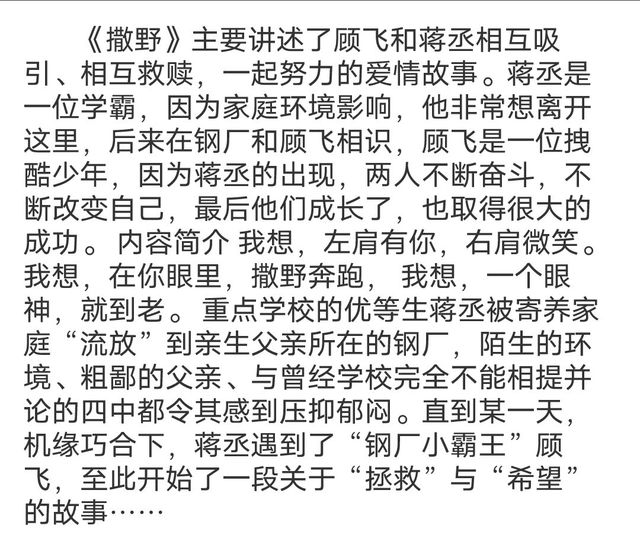 《撒野》主要讲述了顾飞和蒋丞相互吸引、相互救赎，一起努力的爱情故事。蒋丞是一位学霸，因为家庭环境影响，他非常想离开这里，后来在钢厂和顾飞相识，顾飞是一位拽酷少年，因为蒋丞的出现，两人不断奋斗，不断改变自己，最后他们成长了，也取得很大的成功。内容简介 我想，左肩有你，右肩微笑。我想，在你眼里，撒野奔跑， 我想，一个眼神，就到老。重点学校的优等生蒋丞被寄养家庭“流放”到亲生父亲所在的钢厂，陌生的环境、粗鄙的父亲、与曾经学校完全不能相提并论的四中都令其感到压抑郁闷。直到某一天，机缘巧合下，蒋丞遇到了“钢厂小霸王”顾飞，至此开始了一段关于“拯救”与“希望”的故事……